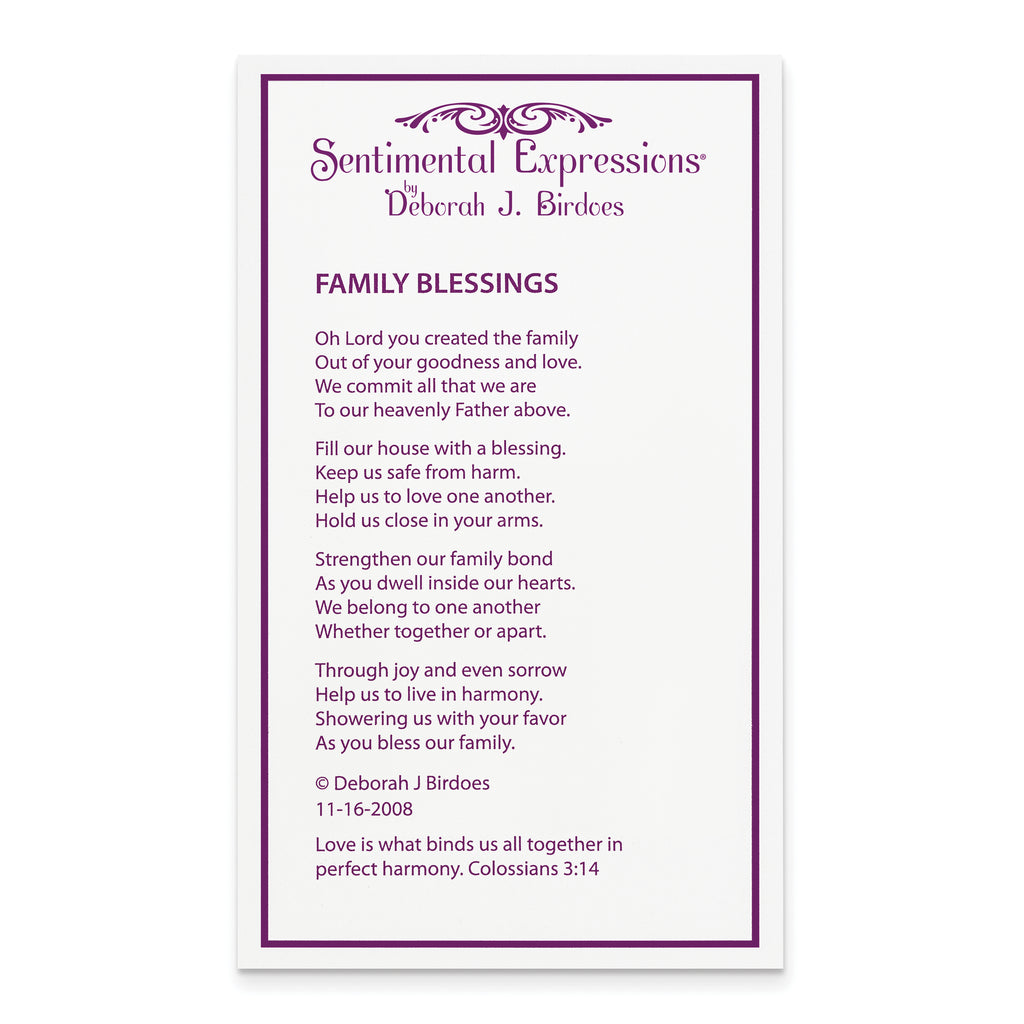 Sentimental Expressions®
by
Deborah J. Birdoes

FAMILY BLESSINGS

Oh Lord you created the family
Out of your goodness and love.
We commit all that we are
To our heavenly Father above.

Fill our house with a blessing.
Keep us safe from harm.
Help us to love one another.
Hold us close in your arms.

Strengthen our family bond
As you dwell inside our hearts.
We belong to one another
Whether together or apart.

Through joy and even sorrow
Help us to live in harmony.
Showering us with your favor
As you bless our family.

© Deborah J Birdoes
11-16-2008

Love is what binds us all together in perfect harmony. Colossians 3:14